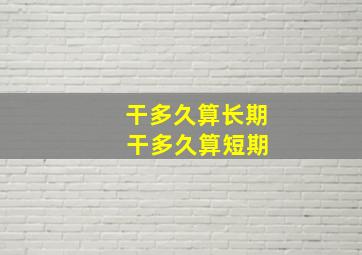 干多久算长期
干多久算短期